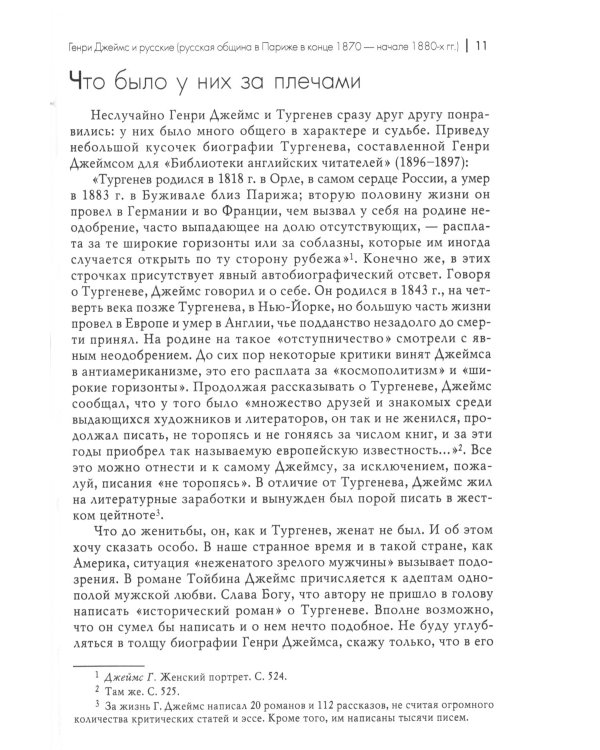 Генри Джеймс и русские (русская община в Париже в конце 1870 — начале 1880-х гг.) | 11

Что было у них за плечами

Неслучайно Генри Джеймс и Тургенев сразу друг другу понравились: у них было много общего в характере и судьбе. Приведу небольшой кусочек биографии Тургенева, составленной Генри Джеймсом для «Библиотеки английских читателей» (1896–1897):

«Тургенев родился в 1818 г. в Орле, в самом сердце России, а умер в 1883 г. в Буживале близ Парижа; вторую половину жизни он провел в Германии и во Франции, чем вызвал у себя на родине неодобрение, часто выпадающее на долю отсутствующих, — расплата за те широкие горизонты или за соблазны, которые им иногда случается открыть по ту сторону рубежа»$^{1}$. Конечно же, в этих строчках присутствует явный автобиографический отсвет. Говоря о Тургеневе, Джеймс говорил и о себе. Он родился в 1843 г., на четверть века позже Тургенева, в Нью-Йорке, но большую часть жизни провел в Европе и умер в Англии, чье подданство незадолго до смерти принял. На родине на такое «отступничество» смотрели с явным неодобрением. До сих пор некоторые критики винят Джеймса в антиамериканизме, это его расплата за «космополитизм» и «широкие горизонты». Продолжая рассказывать о Тургеневе, Джеймс сообщал, что у того было «множество друзей и знакомых среди выдающихся художников и литераторов, он так и не женился, продолжал писать, не торопясь и не гоняясь за числом книг, и за эти годы приобрел так называемую европейскую известность...»$^{2}$. Все это можно отнести и к самому Джеймсу, за исключением, пожалуй, писания «не торопясь». В отличие от Тургенева, Джеймс жил на литературные заработки и вынужден был порой писать в жестком цейтноте$^{3}$.

Что до женитьбы, он, как и Тургенев, женат не был. И об этом хочу сказать особо. В наше странное время и в такой стране, как Америка, ситуация «неженатого зрелого мужчины» вызывает подозрения. В романе Тойбина Джеймс причисляется к адептам однополой мужской любви. Слава Богу, что автору не пришло в голову написать «исторический роман» о Тургеневе. Вполне возможно, что он сумел бы написать и о нем нечто подобное. Не буду углубляться в толщу биографии Генри Джеймса, скажу только, что в его

$^{1}$ Джеймс Г. Женский портрет. С. 524.
$^{2}$ Там же. С. 525.
$^{3}$ За жизнь Г. Джеймс написал 20 романов и 112 рассказов, не считая огромного количества критических статей и эссе. Кроме того, им написаны тысячи писем.